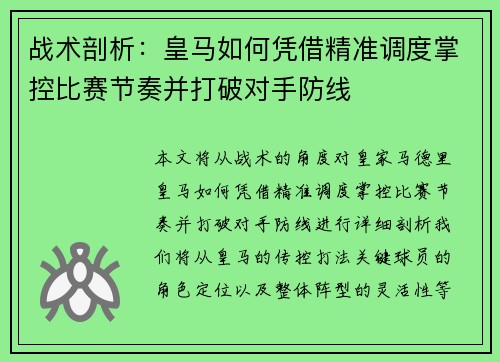 战术剖析：皇马如何凭借精准调度掌控比赛节奏并打破对手防线

本文将从战术的角度对皇家马德里皇马如何凭借精准调度掌控比赛节奏并打破对手防线进行详细剖析我们将从皇马的传控打法关键球员的角色定位以及整体阵型的灵活性等